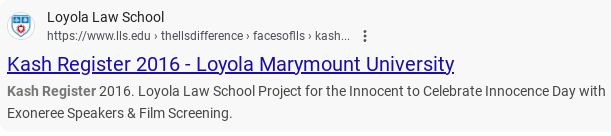 Loyola Law School
https://www.lls.edu › thellsdifference › facesoflls › kash...

Kash Register 2016 - Loyola Marymount University

Kash Register 2016. Loyola Law School Project for the Innocent to Celebrate Innocence Day with Exoneree Speakers & Film Screening.